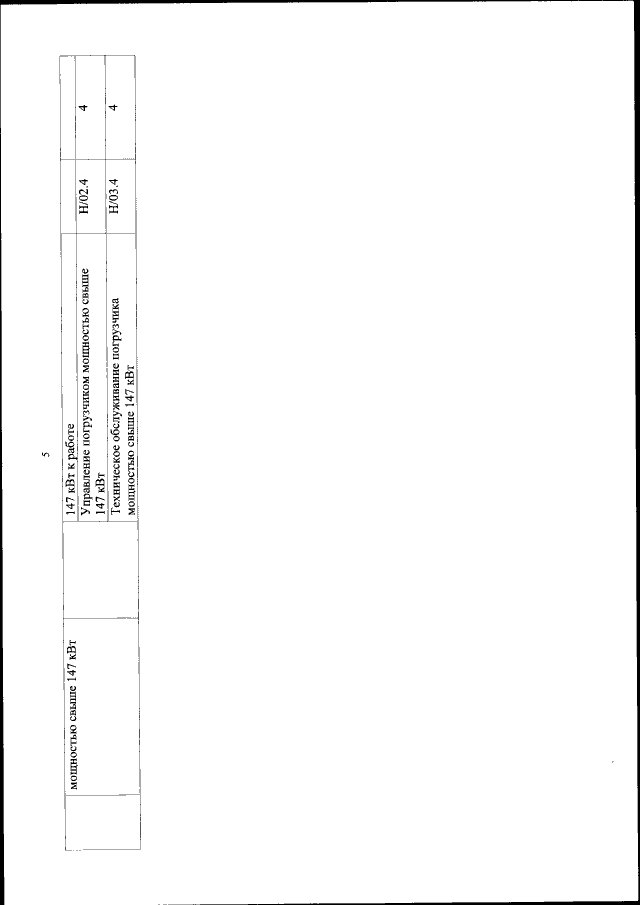 5

|  | мощностью свыше 147 кВт |  | 147 кВт к работе |  |  |
|---|---|---|---|---|---|
|  |  |  | Управление погрузчиком мощностью свыше 147 кВт | H/02.4 | 4 |
|  |  |  | Техническое обслуживание погрузчика мощностью свыше 147 кВт | H/03.4 | 4 |